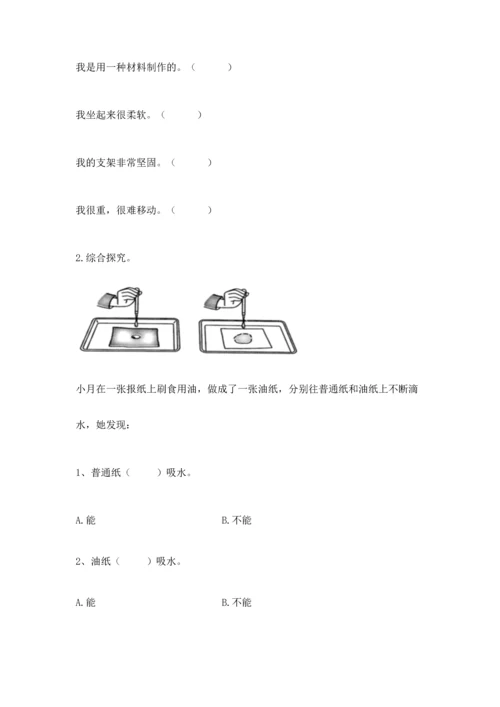 我是用一种材料制作的。（　　）

我坐起来很柔软。（　　）

我的支架非常坚固。（　　）

我很重，很难移动。（　　）

2.综合探究。

小月在一张报纸上刷食用油，做成了一张油纸，分别往普通纸和油纸上不断滴水，她发现：

1、普通纸（　　）吸水。

A.能　　B.不能

2、油纸（　　）吸水。

A.能　　B.不能